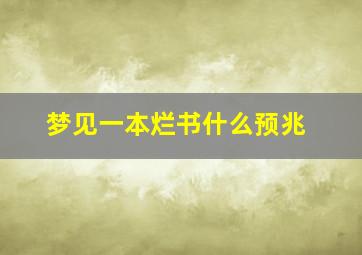 梦见一本烂书什么预兆